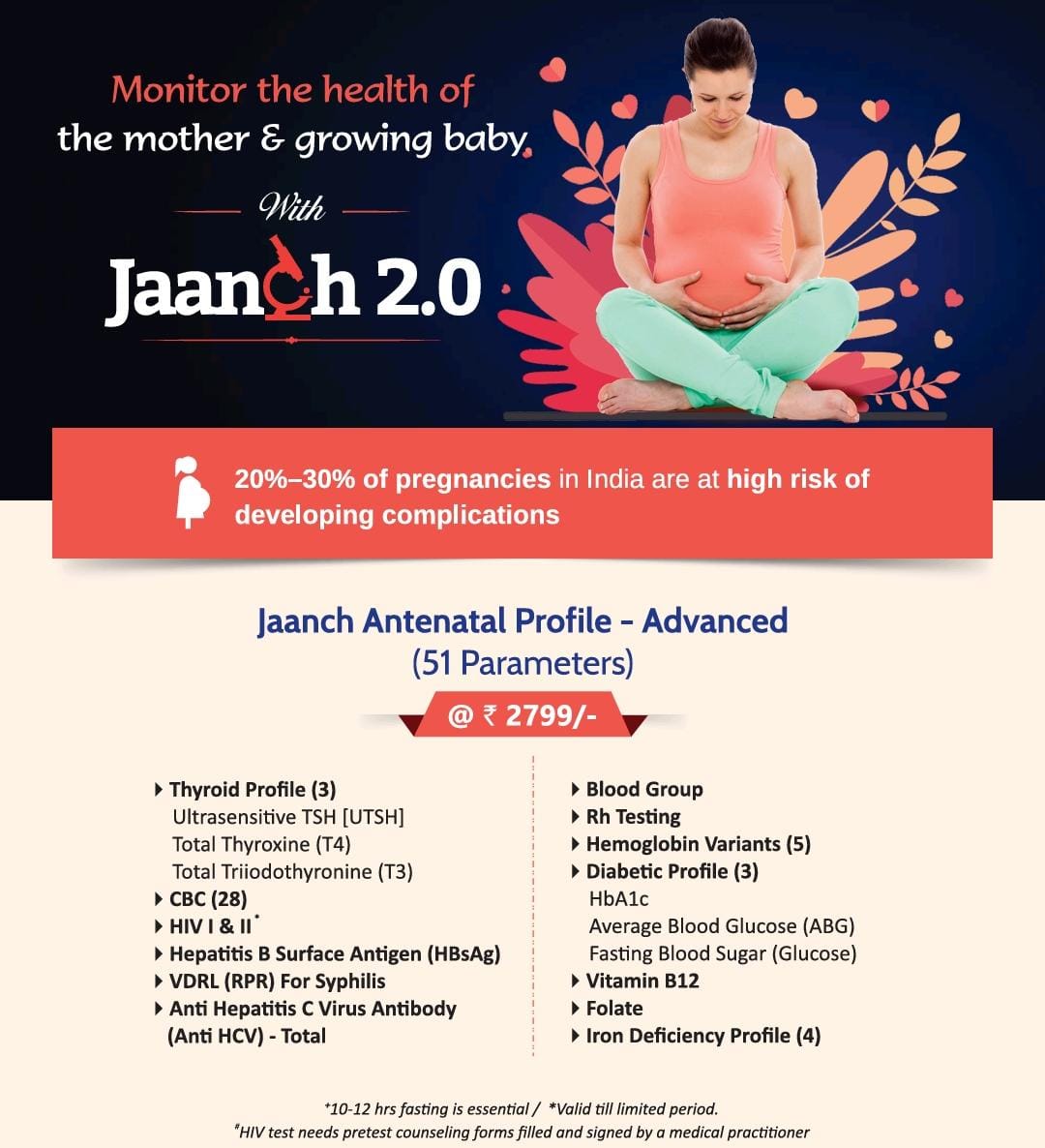 Monitor the health of the mother & growing baby.

With

Jaanch 2.0

20%–30% of pregnancies in India are at high risk of developing complications

Jaanch Antenatal Profile - Advanced
(51 Parameters)

@ ₹ 2799/-

▸ Thyroid Profile (3)
Ultrasensitive TSH [UTSH]
Total Thyroxine (T4)
Total Triiodothyronine (T3)
▸ CBC (28)
▸ HIV I & II*
▸ Hepatitis B Surface Antigen (HBsAg)
▸ VDRL (RPR) For Syphilis
▸ Anti Hepatitis C Virus Antibody (Anti HCV) - Total

▸ Blood Group
▸ Rh Testing
▸ Hemoglobin Variants (5)
▸ Diabetic Profile (3)
HbA1c
Average Blood Glucose (ABG)
Fasting Blood Sugar (Glucose)
▸ Vitamin B12
▸ Folate
▸ Iron Deficiency Profile (4)

*10-12 hrs fasting is essential / *Valid till limited period.
#HIV test needs pretest counseling forms filled and signed by a medical practitioner